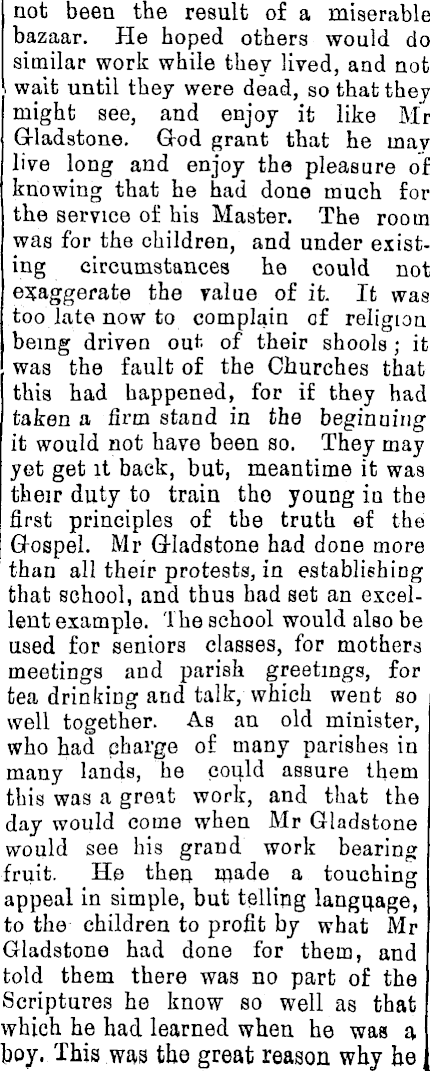 not been the result of a miserable bazaar. He hoped others would do similar work while they lived, and not wait until they were dead, so that they might see, and enjoy it like Mr Gladstone. God grant that he may live long and enjoy the pleasure of knowing that he had done much for the service of his Master. The room was for the children, and under existing circumstances he could not exaggerate the value of it. It was too late now to complain of religion being driven out of their shools; it was the fault of the Churches that this had happened, for if they had taken a firm stand in the beginning it would not have been so. They may yet get it back, but, meantime it was their duty to train the young in the first principles of the truth of the Gospel. Mr Gladstone had done more than all their protests, in establishing that school, and thus had set an excellent example. The school would also be used for seniors classes, for mothers meetings and parish greetings, for tea drinking and talk, which went so well together. As an old minister, who had charge of many parishes in many lands, he could assure them this was a great work, and that the day would come when Mr Gladstone would see his grand work bearing fruit. He then made a touching appeal in simple, but telling language, to the children to profit by what Mr Gladstone had done for them, and told them there was no part of the Scriptures he know so well as that which he had learned when he was a boy. This was the great reason why he